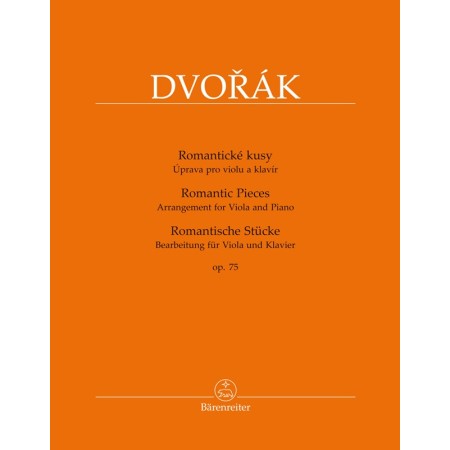 DVOŘÁK

Romantické kusy
Úprava pro violu a klavír

Romantic Pieces
Arrangement for Viola and Piano

Romantische Stücke
Bearbeitung für Viola und Klavier

op. 75

Bärenreiter